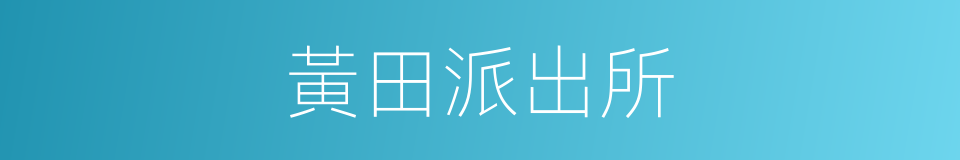 黃田派出所